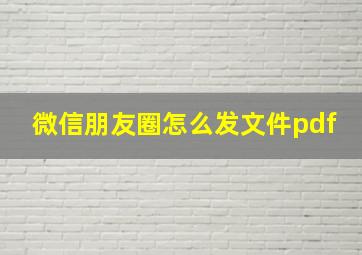 微信朋友圈怎么发文件pdf